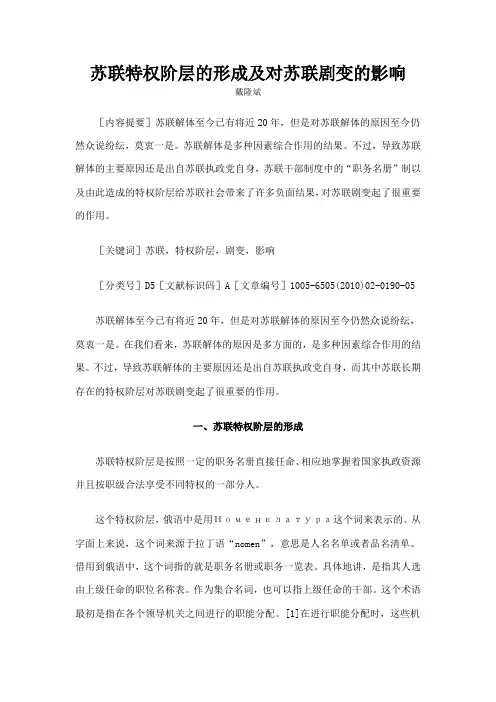 苏联特权阶层的形成及对苏联剧变的影响

戴隆斌

［内容提要］苏联解体至今已有将近20年，但是对苏联解体的原因至今仍然众说纷纭，莫衷一是。苏联解体是多种因素综合作用的结果。不过，导致苏联解体的主要原因还是出自苏联执政党自身，苏联干部制度中的“职务名册”制以及由此造成的特权阶层给苏联社会带来了许多负面结果，对苏联剧变起了很重要的作用。

［关键词］苏联，特权阶层，剧变，影响

［分类号］D5［文献标识码］A［文章编号］1005-6505(2010)02-0190-05

苏联解体至今已有将近20年，但是对苏联解体的原因至今仍然众说纷纭，莫衷一是。在我们看来，苏联解体的原因是多方面的，是多种因素综合作用的结果。不过，导致苏联解体的主要原因还是出自苏联执政党自身，而其中苏联长期存在的特权阶层对苏联剧变起了很重要的作用。

一、苏联特权阶层的形成

苏联特权阶层是按照一定的职务名册直接任命、相应地掌握着国家执政资源并且按职级合法享受不同特权的一部分人。

这个特权阶层，俄语中是用Номенклатура这个词来表示的。从字面上来说，这个词来源于拉丁语“nomen”，意思是人名名单或者品名清单。借用到俄语中，这个词指的就是职务名册或职务一览表。具体地讲，是指其人选由上级任命的职位名称表。作为集合名词，也可以指上级任命的干部。这个术语最初是指在各个领导机关之间进行的职能分配。[1]在进行职能分配时，这些机